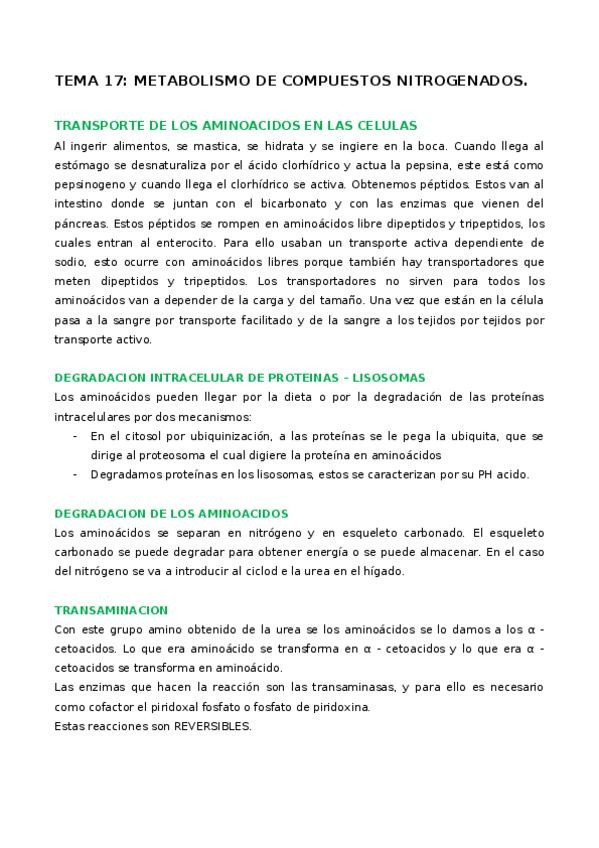 TEMA 17: METABOLISMO DE COMPUESTOS NITROGENADOS.

TRANSPORTE DE LOS AMINOACIDOS EN LAS CELULAS

Al ingerir alimentos, se mastica, se hidrata y se ingiere en la boca. Cuando llega al estómago se desnaturaliza por el ácido clorhídrico y actua la pepsina, este está como pepsinogeno y cuando llega el clorhídrico se activa. Obtenemos péptidos. Estos van al intestino donde se juntan con el bicarbonato y con las enzimas que vienen del páncreas. Estos péptidos se rompen en aminoácidos libre dipeptidos y tripeptidos, los cuales entran al enterocito. Para ello usaban un transporte activa dependiente de sodio, esto ocurre con aminoácidos libres porque también hay transportadores que meten dipeptidos y tripeptidos. Los transportadores no sirven para todos los aminoácidos van a depender de la carga y del tamaño. Una vez que están en la célula pasa a la sangre por transporte facilitado y de la sangre a los tejidos por tejidos por transporte activo.

DEGRADACION INTRACELULAR DE PROTEINAS - LISOSOMAS

Los aminoácidos pueden llegar por la dieta o por la degradación de las proteínas intracelulares por dos mecanismos:
- En el citosol por ubiquinización, a las proteínas se le pega la ubiquita, que se dirige al proteosoma el cual digiere la proteína en aminoácidos
- Degradamos proteínas en los lisosomas, estos se caracterizan por su PH acido.

DEGRADACION DE LOS AMINOACIDOS

Los aminoácidos se separan en nitrógeno y en esqueleto carbonado. El esqueleto carbonado se puede degradar para obtener energía o se puede almacenar. En el caso del nitrógeno se va a introducir al ciclod e la urea en el hígado.

TRANSAMINACION

Con este grupo amino obtenido de la urea se los aminoácidos se lo damos a los α - cetoacidos. Lo que era aminoácido se transforma en α - cetoacidos y lo que era α - cetoacidos se transforma en aminoácido.
Las enzimas que hacen la reacción son las transaminasas, y para ello es necesario como cofactor el piridoxal fosfato o fosfato de piridoxina.
Estas reacciones son REVERSIBLES.